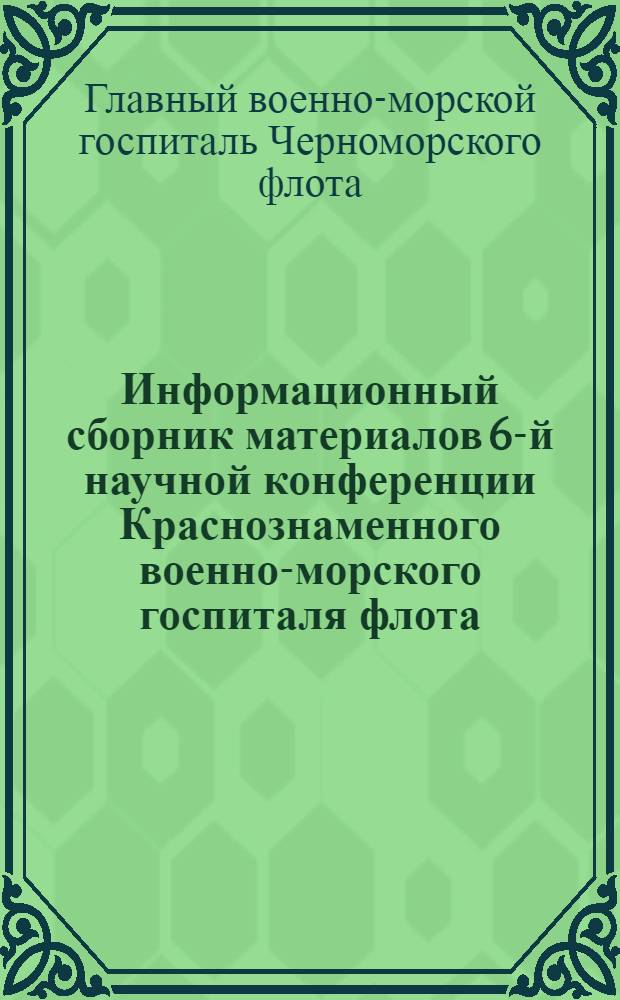 Главный военно-морской госпиталь Черноморского флота

Информационный сборник материалов 6-й научной конференции Краснознаменного военно-морского госпиталя флота